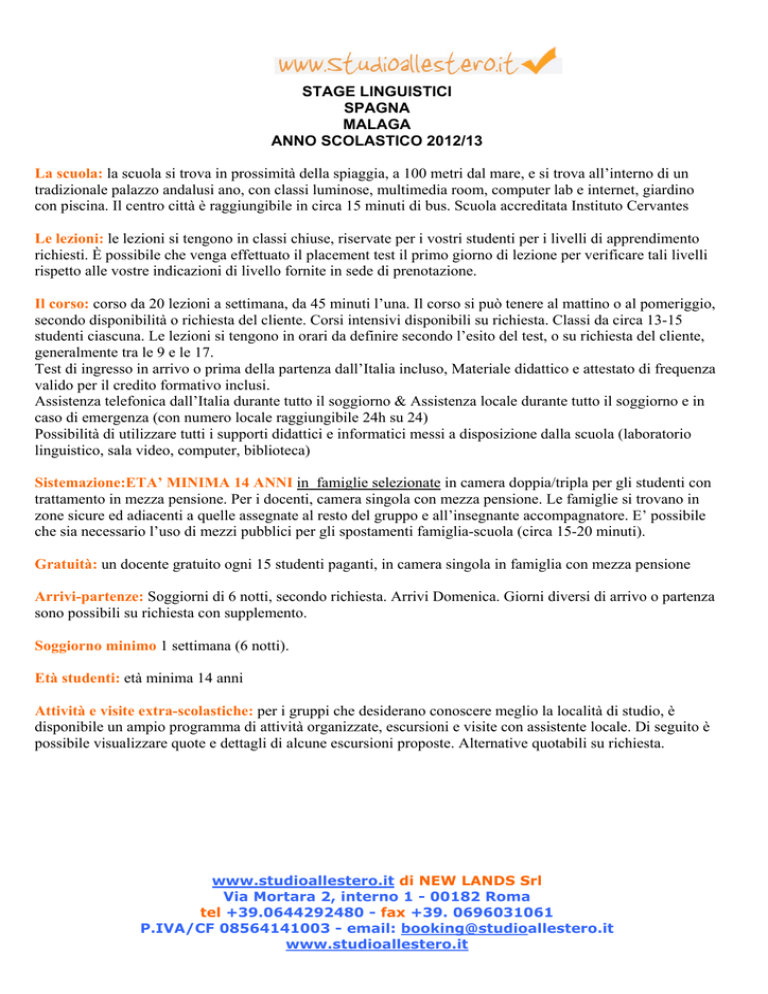 www.studioallestero.it

STAGE LINGUISTICI
SPAGNA
MALAGA
ANNO SCOLASTICO 2012/13

La scuola: la scuola si trova in prossimità della spiaggia, a 100 metri dal mare, e si trova all'interno di un tradizionale palazzo andalusi ano, con classi luminose, multimedia room, computer lab e internet, giardino con piscina. Il centro città è raggiungibile in circa 15 minuti di bus. Scuola accreditata Instituto Cervantes

Le lezioni: le lezioni si tengono in classi chiuse, riservate per i vostri studenti per i livelli di apprendimento richiesti. È possibile che venga effettuato il placement test il primo giorno di lezione per verificare tali livelli rispetto alle vostre indicazioni di livello fornite in sede di prenotazione.

Il corso: corso da 20 lezioni a settimana, da 45 minuti l'una. Il corso si può tenere al mattino o al pomeriggio, secondo disponibilità o richiesta del cliente. Corsi intensivi disponibili su richiesta. Classi da circa 13-15 studenti ciascuna. Le lezioni si tengono in orari da definire secondo l'esito del test, o su richiesta del cliente, generalmente tra le 9 e le 17.
Test di ingresso in arrivo o prima della partenza dall'Italia incluso, Materiale didattico e attestato di frequenza valido per il credito formativo inclusi.
Assistenza telefonica dall'Italia durante tutto il soggiorno & Assistenza locale durante tutto il soggiorno e in caso di emergenza (con numero locale raggiungibile 24h su 24)
Possibilità di utilizzare tutti i supporti didattici e informatici messi a disposizione dalla scuola (laboratorio linguistico, sala video, computer, biblioteca)

Sistemazione:ETA' MINIMA 14 ANNI in famiglie selezionate in camera doppia/tripla per gli studenti con trattamento in mezza pensione. Per i docenti, camera singola con mezza pensione. Le famiglie si trovano in zone sicure ed adiacenti a quelle assegnate al resto del gruppo e all'insegnante accompagnatore. E' possibile che sia necessario l'uso di mezzi pubblici per gli spostamenti famiglia-scuola (circa 15-20 minuti).

Gratuità: un docente gratuito ogni 15 studenti paganti, in camera singola in famiglia con mezza pensione

Arrivi-partenze: Soggiorni di 6 notti, secondo richiesta. Arrivi Domenica. Giorni diversi di arrivo o partenza sono possibili su richiesta con supplemento.

Soggiorno minimo 1 settimana (6 notti).

Età studenti: età minima 14 anni

Attività e visite extra-scolastiche: per i gruppi che desiderano conoscere meglio la località di studio, è disponibile un ampio programma di attività organizzate, escursioni e visite con assistente locale. Di seguito è possibile visualizzare quote e dettagli di alcune escursioni proposte. Alternative quotabili su richiesta.

www.studioallestero.it di NEW LANDS Srl
Via Mortara 2, interno 1 - 00182 Roma
tel +39.0644292480 - fax +39. 0696031061
P.IVA/CF 08564141003 - email: booking@studioallestero.it
www.studioallestero.it